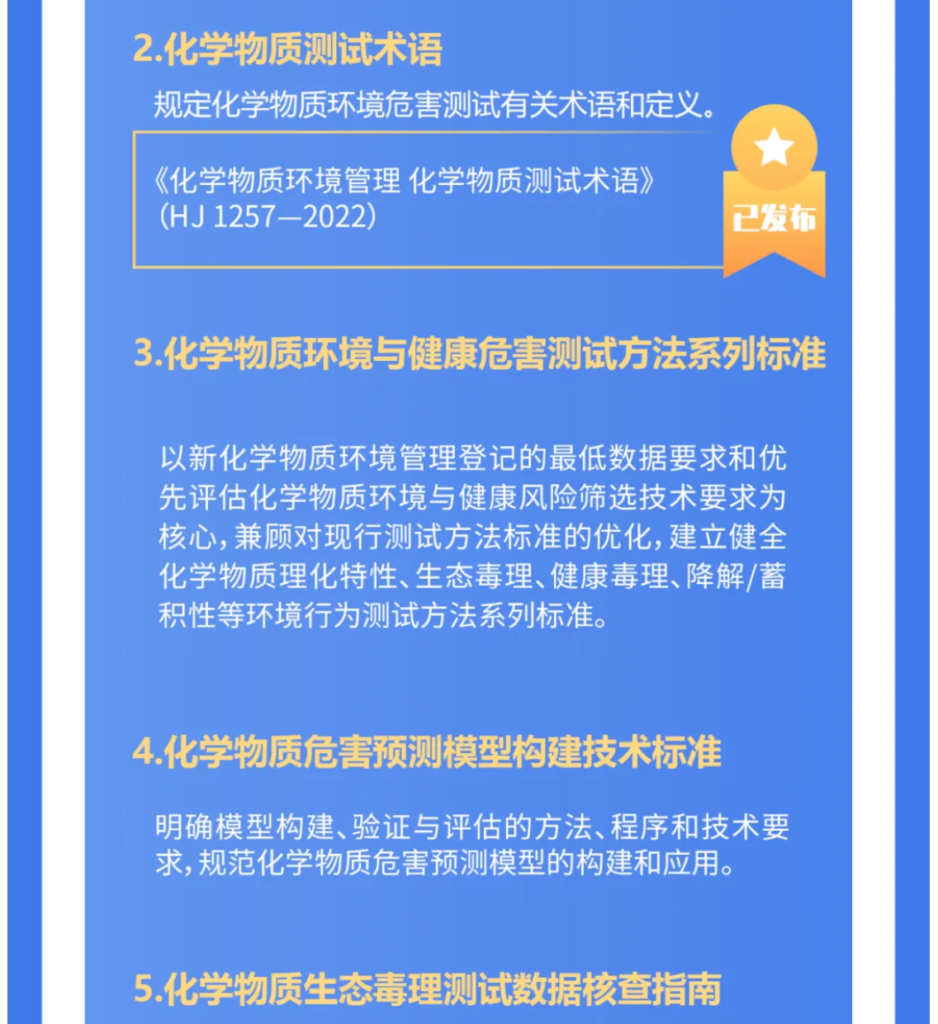 2.化学物质测试术语

规定化学物质环境危害测试有关术语和定义。

《化学物质环境管理 化学物质测试术语》
(HJ 1257—2022)

已发布

3.化学物质环境与健康危害测试方法系列标准

以新化学物质环境管理登记的最低数据要求和优先评估化学物质环境与健康风险筛选技术要求为核心,兼顾对现行测试方法标准的优化,建立健全化学物质理化特性、生态毒理、健康毒理、降解/蓄积性等环境行为测试方法系列标准。

4.化学物质危害预测模型构建技术标准

明确模型构建、验证与评估的方法、程序和技术要求,规范化学物质危害预测模型的构建和应用。

5.化学物质生态毒理测试数据核查指南